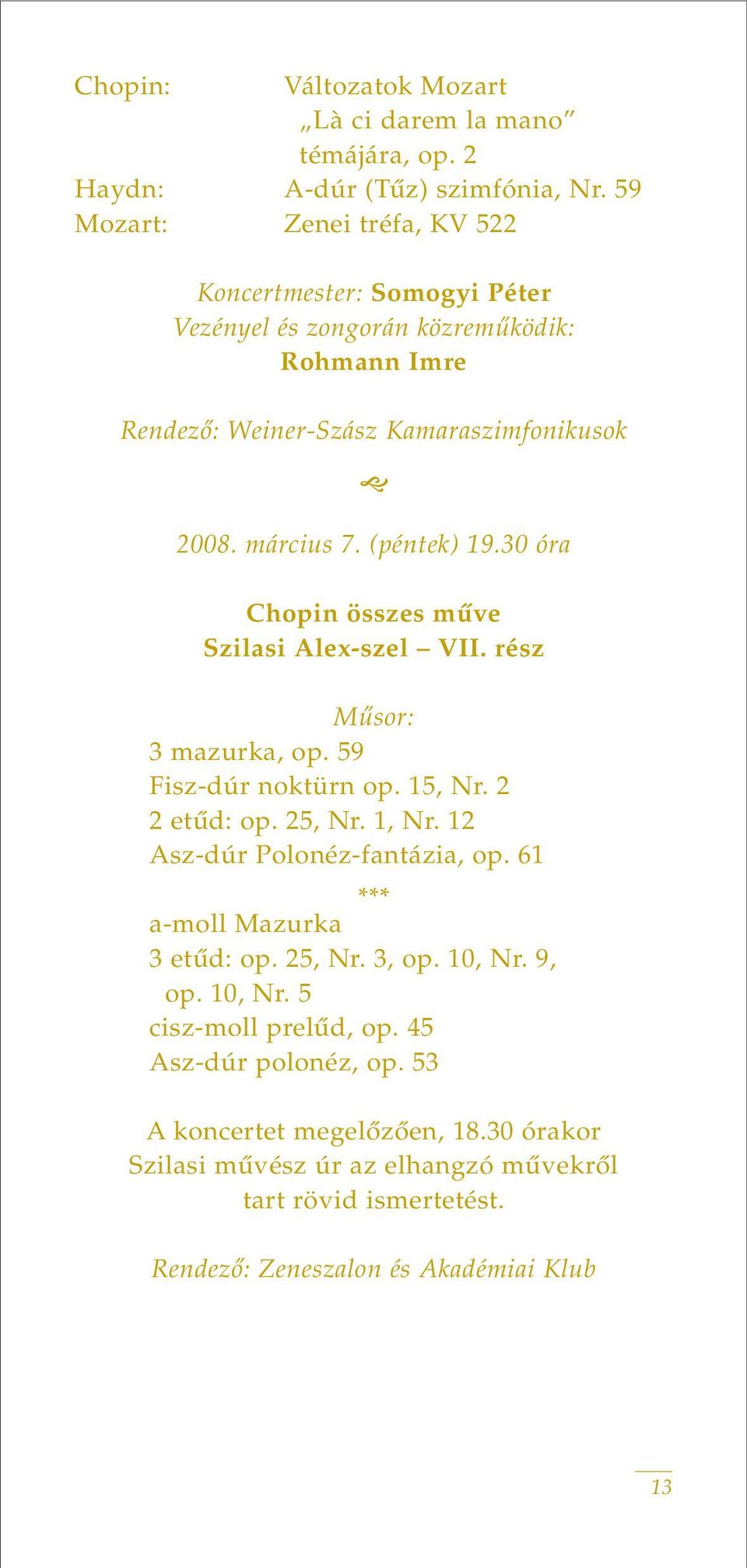 Chopin: Változatok Mozart „Là ci darem la mano” témájára, op. 2
Haydn: A-dúr (Tűz) szimfónia, Nr. 59
Mozart: Zenei tréfa, KV 522

Koncertmester: Somogyi Péter
Vezényel és zongorán közreműködik:
Rohmann Imre

Rendező: Weiner-Szász Kamaraszimfonikusok

2008. március 7. (péntek) 19.30 óra

Chopin összes műve
Szilasi Alex-szel – VII. rész

Műsor:
3 mazurka, op. 59
Fisz-dúr noktürn op. 15, Nr. 2
2 etűd: op. 25, Nr. 1, Nr. 12
Asz-dúr Polonéz-fantázia, op. 61
***
a-moll Mazurka
3 etűd: op. 25, Nr. 3, op. 10, Nr. 9, op. 10, Nr. 5
cisz-moll prelűd, op. 45
Asz-dúr polonéz, op. 53

A koncertet megelőzően, 18.30 órakor Szilasi művész úr az elhangzó művekről tart rövid ismertetést.

Rendező: Zeneszalon és Akadémiai Klub

13